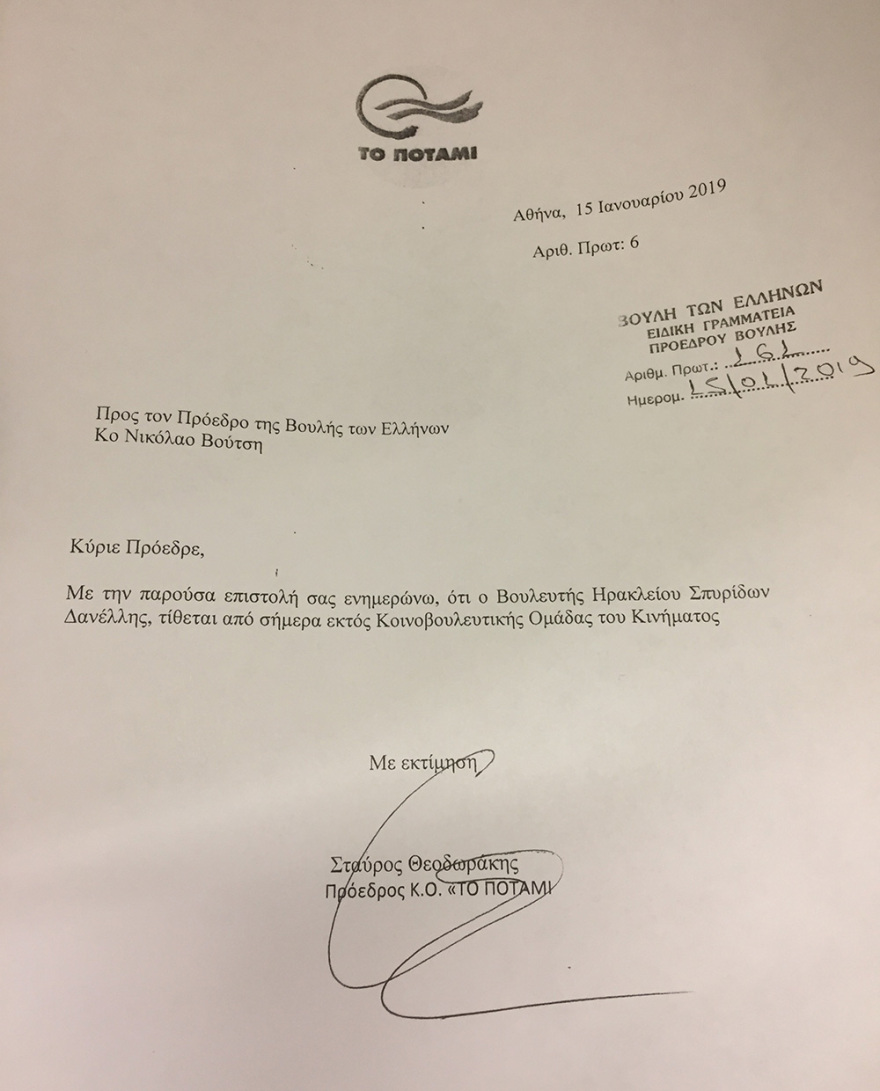 ΤΟ ΠΟΤΑΜΙ

Αθήνα, 15 Ιανουαρίου 2019

Αριθ. Πρωτ: 6

ΒΟΥΛΗ ΤΩΝ ΕΛΛΗΝΩΝ
ΕΙΔΙΚΗ ΓΡΑΜΜΑΤΕΙΑ
ΠΡΟΕΔΡΟΥ ΒΟΥΛΗΣ
Αριθμ. Πρωτ. 161
Ημερομ. 15/01/2019

Προς τον Πρόεδρο της Βουλής των Ελλήνων
Κο Νικόλαο Βούτση

Κύριε Πρόεδρε,

Με την παρούσα επιστολή σας ενημερώνω, ότι ο Βουλευτής Ηρακλείου Σπυρίδων Δανέλλης, τίθεται από σήμερα εκτός Κοινοβουλευτικής Ομάδας του Κινήματος

Με εκτίμηση

Σταύρος Θεοδωράκης
Πρόεδρος Κ.Ο. «ΤΟ ΠΟΤΑΜΙ